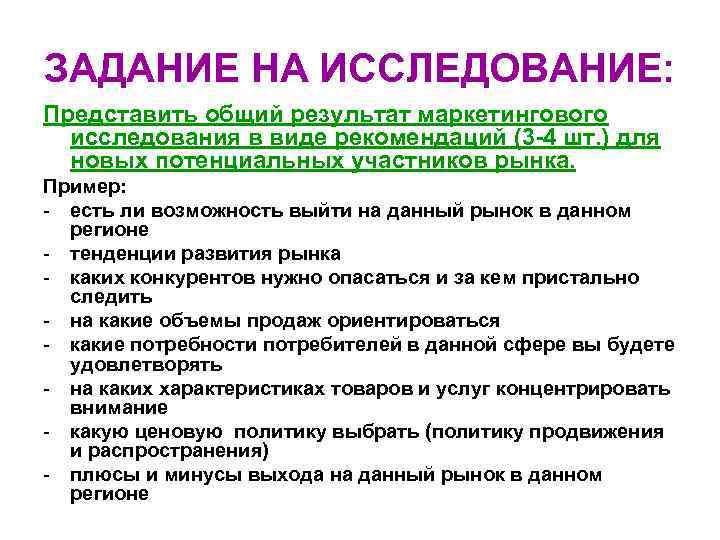 ЗАДАНИЕ НА ИССЛЕДОВАНИЕ:

Представить общий результат маркетингового исследования в виде рекомендаций (3-4 шт.) для новых потенциальных участников рынка.

Пример:

- есть ли возможность выйти на данный рынок в данном регионе
- тенденции развития рынка
- каких конкурентов нужно опасаться и за кем пристально следить
- на какие объемы продаж ориентироваться
- какие потребности потребителей в данной сфере вы будете удовлетворять
- на каких характеристиках товаров и услуг концентрировать внимание
- какую ценовую политику выбрать (политику продвижения и распространения)
- плюсы и минусы выхода на данный рынок в данном регионе